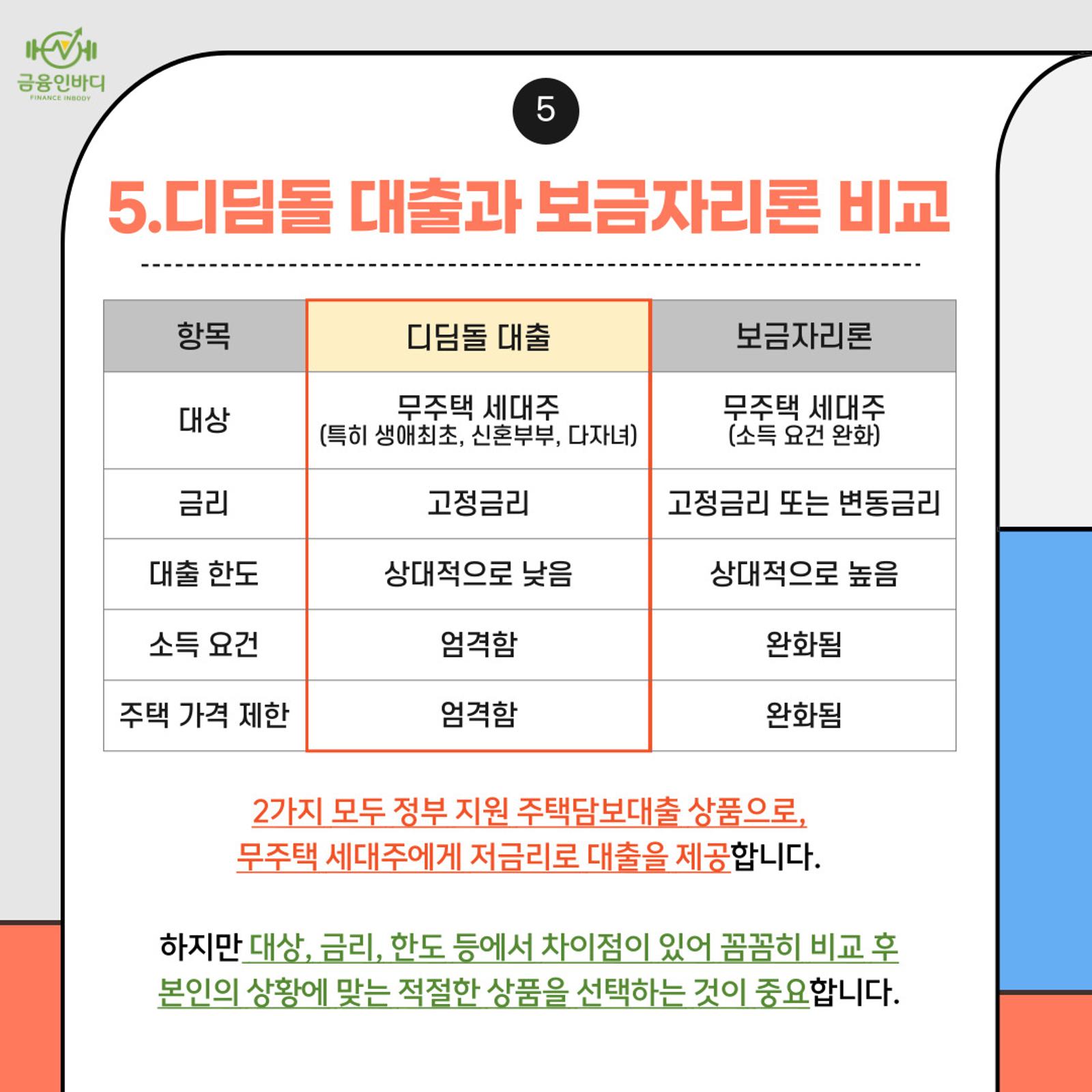 금융인바디
FINANCE INBODY

5

5.디딤돌 대출과 보금자리론 비교

| 항목 | 디딤돌 대출 | 보금자리론 |
|---|---|---|
| 대상 | 무주택 세대주 (특히 생애최초, 신혼부부, 다자녀) | 무주택 세대주 (소득 요건 완화) |
| 금리 | 고정금리 | 고정금리 또는 변동금리 |
| 대출 한도 | 상대적으로 낮음 | 상대적으로 높음 |
| 소득 요건 | 엄격함 | 완화됨 |
| 주택 가격 제한 | 엄격함 | 완화됨 |

2가지 모두 정부 지원 주택담보대출 상품으로, 무주택 세대주에게 저금리로 대출을 제공합니다.

하지만 대상, 금리, 한도 등에서 차이점이 있어 꼼꼼히 비교 후 본인의 상황에 맞는 적절한 상품을 선택하는 것이 중요합니다.